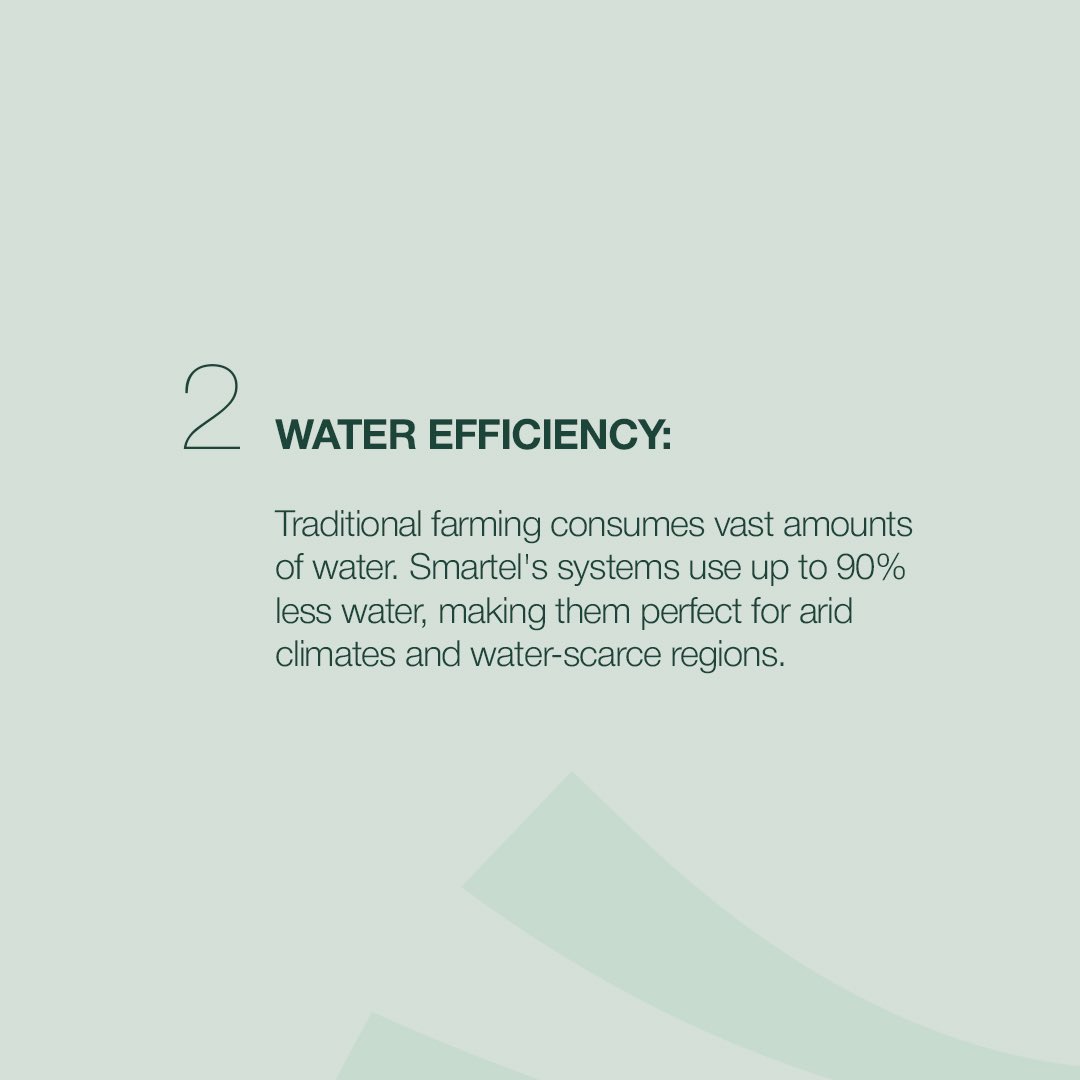 2 WATER EFFICIENCY:

Traditional farming consumes vast amounts of water. Smartel's systems use up to 90% less water, making them perfect for arid climates and water-scarce regions.